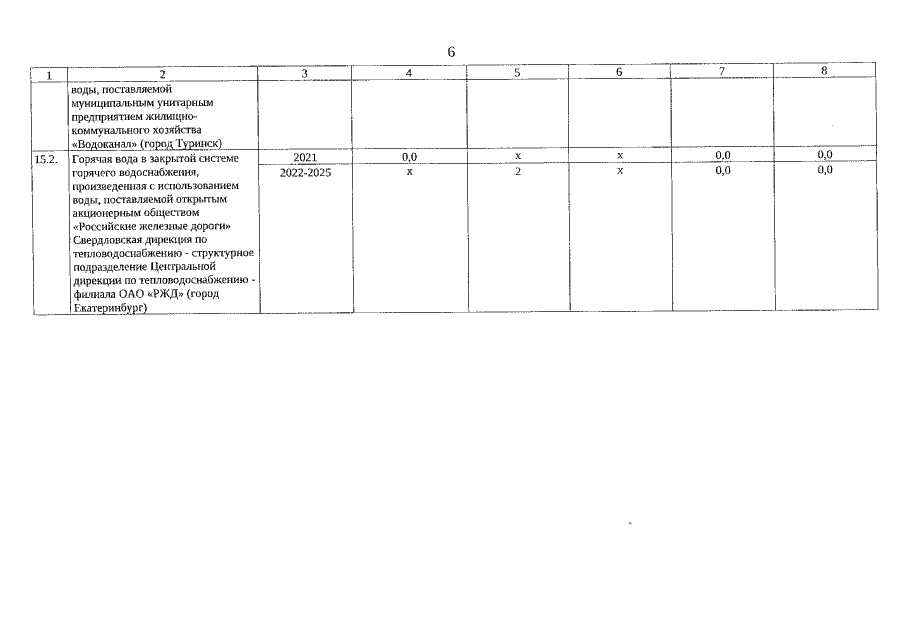 6

| 1 | 2 | 3 | 4 | 5 | 6 | 7 | 8 |
|---|---|---|---|---|---|---|---|
| | воды, поставляемой муниципальным унитарным предприятием жилищно-коммунального хозяйства «Водоканал» (город Туринск) | | | | | | |
| 15.2. | Горячая вода в закрытой системе горячего водоснабжения, произведенная с использованием воды, поставляемой открытым акционерным обществом «Российские железные дороги» Свердловская дирекция по тепловодоснабжению - структурное подразделение Центральной дирекции по тепловодоснабжению - филиала ОАО «РЖД» (город Екатеринбург) | 2021 | 0,0 | x | x | 0,0 | 0,0 |
| | | 2022-2025 | x | 2 | x | 0,0 | 0,0 |